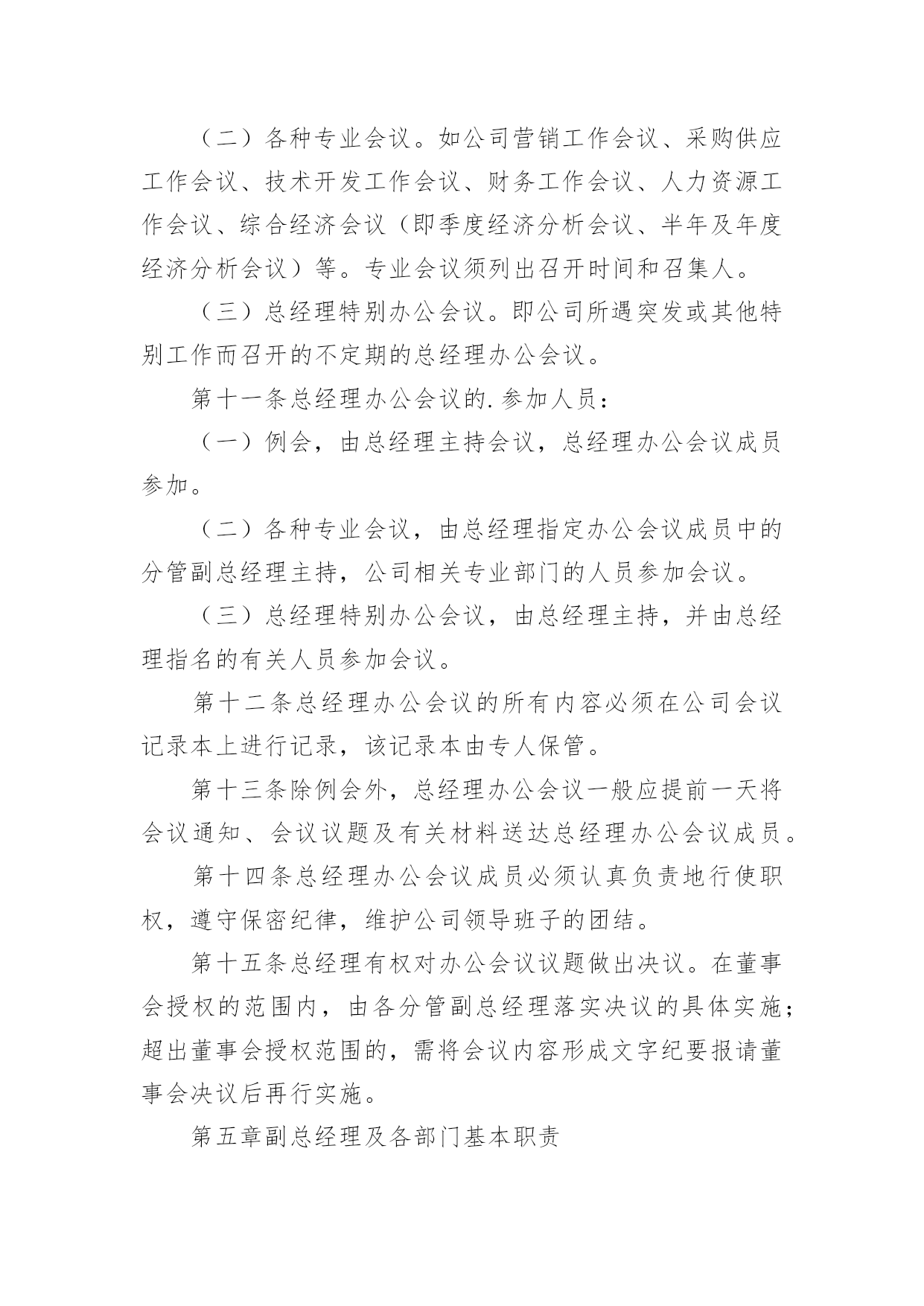 （二）各种专业会议。如公司营销工作会议、采购供应工作会议、技术开发工作会议、财务工作会议、人力资源工作会议、综合经济会议（即季度经济分析会议、半年及年度经济分析会议）等。专业会议须列出召开时间和召集人。

（三）总经理特别办公会议。即公司所遇突发或其他特别工作而召开的不定期的总经理办公会议。

第十一条总经理办公会议的.参加人员：

（一）例会，由总经理主持会议，总经理办公会议成员参加。

（二）各种专业会议，由总经理指定办公会议成员中的分管副总经理主持，公司相关专业部门的人员参加会议。

（三）总经理特别办公会议，由总经理主持，并由总经理指名的有关人员参加会议。

第十二条总经理办公会议的所有内容必须在公司会议记录本上进行记录，该记录本由专人保管。

第十三条除例会外，总经理办公会议一般应提前一天将会议通知、会议议题及有关材料送达总经理办公会议成员。

第十四条总经理办公会议成员必须认真负责地行使职权，遵守保密纪律，维护公司领导班子的团结。

第十五条总经理有权对办公会议议题做出决议。在董事会授权的范围内，由各分管副总经理落实决议的具体实施；超出董事会授权范围的，需将会议内容形成文字纪要报请董事会决议后再行实施。

第五章副总经理及各部门基本职责